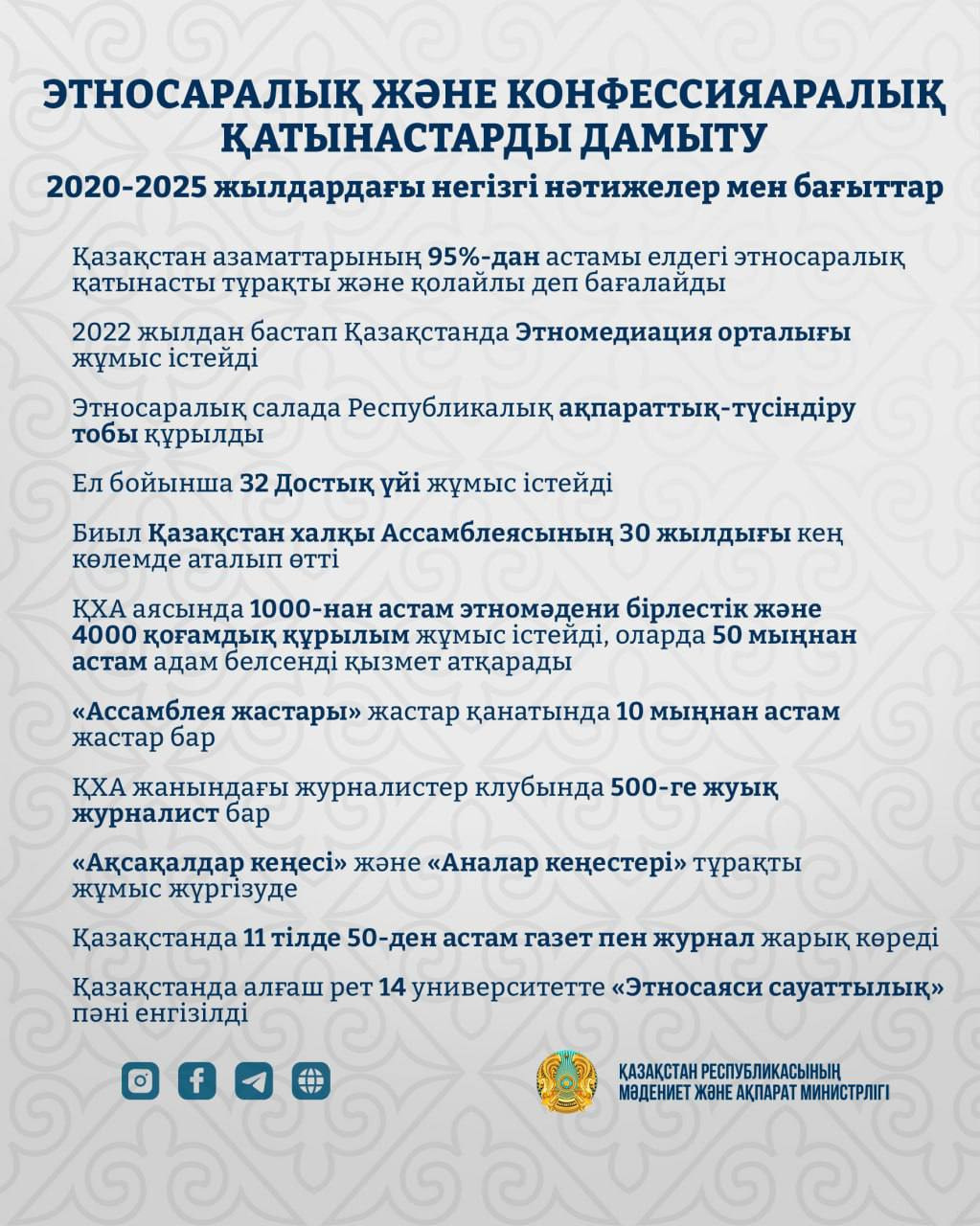 ЭТНОСАРАЛЫҚ ЖӘНЕ КОНФЕССИЯАРАЛЫҚ ҚАТЫНАСТАРДЫ ДАМЫТУ

2020-2025 жылдардағы негізгі нәтижелер мен бағыттар

Қазақстан азаматтарының 95%-дан астамы елдегі этносаралық қатынасты тұрақты және қолайлы деп бағалайды

2022 жылдан бастап Қазақстанда Этномедиация орталығы жұмыс істейді

Этносаралық салада Республикалық ақпараттық-түсіндіру тобы құрылды

Ел бойынша 32 Достық үйі жұмыс істейді

Биыл Қазақстан халқы Ассамблеясының 30 жылдығы кең көлемде аталып өтті

ҚХА аясында 1000-нан астам этномәдени бірлестік және 4000 қоғамдық құрылым жұмыс істейді, оларда 50 мыңнан астам адам белсенді қызмет атқарады

«Ассамблея жастары» жастар қанатында 10 мыңнан астам жастар бар

ҚХА жанындағы журналистер клубында 500-ге жуық журналист бар

«Ақсақалдар кеңесі» және «Аналар кеңестері» тұрақты жұмыс жүргізуде

Қазақстанда 11 тілде 50-ден астам газет пен журнал жарық көреді

Қазақстанда алғаш рет 14 университетте «Этносаяси сауаттылық» пәні енгізілді

ҚАЗАҚСТАН РЕСПУБЛИКАСЫНЫҢ МӘДЕНИЕТ ЖӘНЕ АҚПАРАТ МИНИСТРЛІГІ